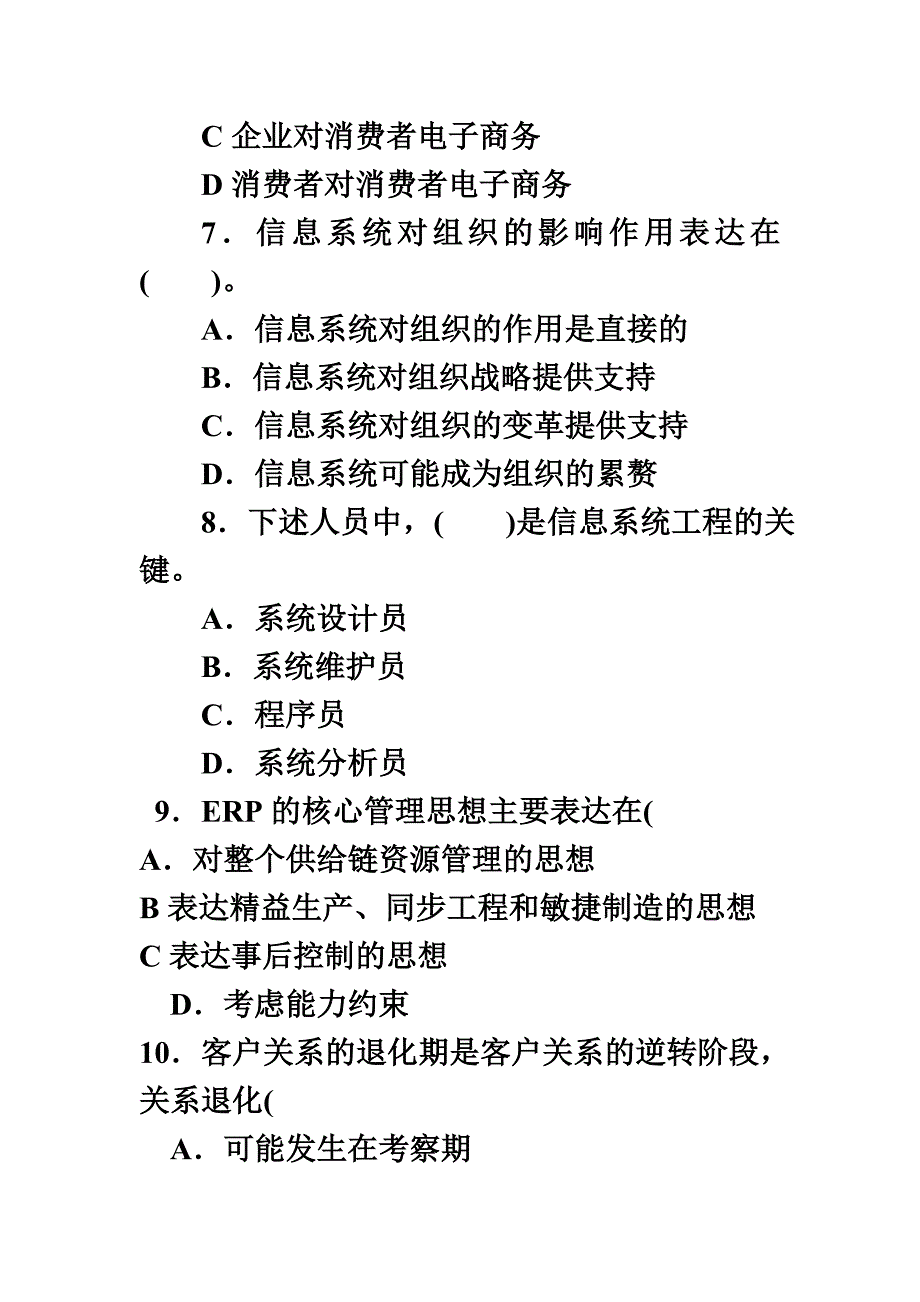 C 企业对消费者电子商务

D 消费者对消费者电子商务

7．信息系统对组织的影响作用表达在(　　)。

A．信息系统对组织的作用是直接的

B．信息系统对组织战略提供支持

C．信息系统对组织的变革提供支持

D．信息系统可能成为组织的累赘

8．下述人员中，(　　)是信息系统工程的关键。

A．系统设计员

B．系统维护员

C．程序员

D．系统分析员

9．ERP 的核心管理思想主要表达在(

A．对整个供给链资源管理的思想

B 表达精益生产、同步工程和敏捷制造的思想

C 表达事后控制的思想

D．考虑能力约束

10．客户关系的退化期是客户关系的逆转阶段，关系退化(

A．可能发生在考察期